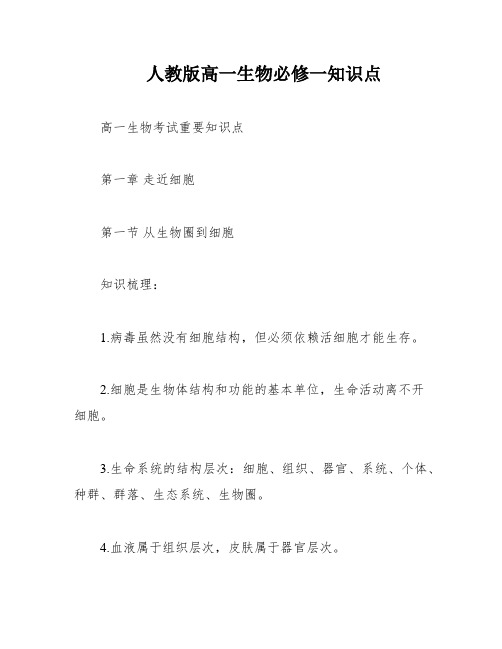 人教版高一生物必修一知识点

高一生物考试重要知识点

第一章 走近细胞

第一节 从生物圈到细胞

知识梳理：

1.病毒虽然没有细胞结构，但必须依赖活细胞才能生存。

2.细胞是生物体结构和功能的基本单位，生命活动离不开细胞。

3.生命系统的结构层次：细胞、组织、器官、系统、个体、种群、群落、生态系统、生物圈。

4.血液属于组织层次，皮肤属于器官层次。